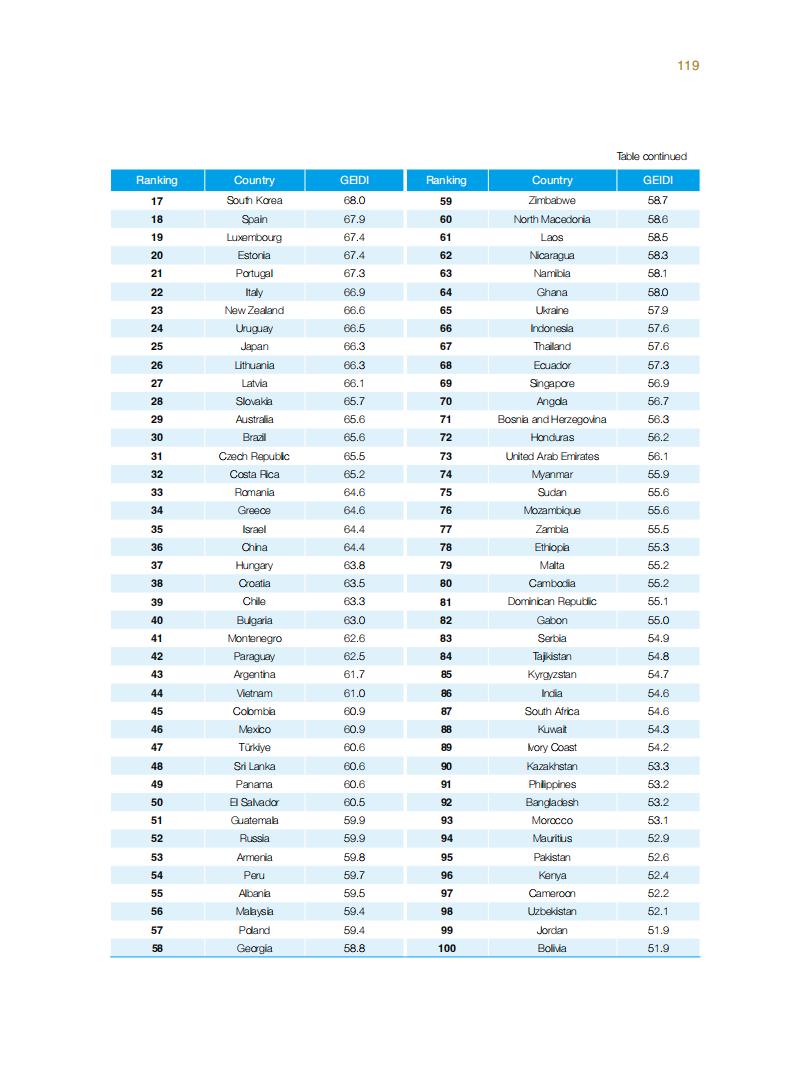 119

Table continued

| Ranking | Country | GEIDI |
|---|---|---|
| 17 | South Korea | 68.0 |
| 18 | Spain | 67.9 |
| 19 | Luxembourg | 67.4 |
| 20 | Estonia | 67.4 |
| 21 | Portugal | 67.3 |
| 22 | Italy | 66.9 |
| 23 | New Zealand | 66.6 |
| 24 | Uruguay | 66.5 |
| 25 | Japan | 66.3 |
| 26 | Lithuania | 66.3 |
| 27 | Latvia | 66.1 |
| 28 | Slovakia | 65.7 |
| 29 | Australia | 65.6 |
| 30 | Brazil | 65.6 |
| 31 | Czech Republic | 65.5 |
| 32 | Costa Rica | 65.2 |
| 33 | Romania | 64.6 |
| 34 | Greece | 64.6 |
| 35 | Israel | 64.4 |
| 36 | China | 64.4 |
| 37 | Hungary | 63.8 |
| 38 | Croatia | 63.5 |
| 39 | Chile | 63.3 |
| 40 | Bulgaria | 63.0 |
| 41 | Montenegro | 62.6 |
| 42 | Paraguay | 62.5 |
| 43 | Argentina | 61.7 |
| 44 | Vietnam | 61.0 |
| 45 | Colombia | 60.9 |
| 46 | Mexico | 60.9 |
| 47 | Türkiye | 60.6 |
| 48 | Sri Lanka | 60.6 |
| 49 | Panama | 60.6 |
| 50 | El Salvador | 60.5 |
| 51 | Guatemala | 59.9 |
| 52 | Russia | 59.9 |
| 53 | Armenia | 59.8 |
| 54 | Peru | 59.7 |
| 55 | Albania | 59.5 |
| 56 | Malaysia | 59.4 |
| 57 | Poland | 59.4 |
| 58 | Georgia | 58.8 |

| Ranking | Country | GEIDI |
|---|---|---|
| 59 | Zimbabwe | 58.7 |
| 60 | North Macedonia | 58.6 |
| 61 | Laos | 58.5 |
| 62 | Nicaragua | 58.3 |
| 63 | Namibia | 58.1 |
| 64 | Ghana | 58.0 |
| 65 | Ukraine | 57.9 |
| 66 | Indonesia | 57.6 |
| 67 | Thailand | 57.6 |
| 68 | Ecuador | 57.3 |
| 69 | Singapore | 56.9 |
| 70 | Angola | 56.7 |
| 71 | Bosnia and Herzegovina | 56.3 |
| 72 | Honduras | 56.2 |
| 73 | United Arab Emirates | 56.1 |
| 74 | Myanmar | 55.9 |
| 75 | Sudan | 55.6 |
| 76 | Mozambique | 55.6 |
| 77 | Zambia | 55.5 |
| 78 | Ethiopia | 55.3 |
| 79 | Malta | 55.2 |
| 80 | Cambodia | 55.2 |
| 81 | Dominican Republic | 55.1 |
| 82 | Gabon | 55.0 |
| 83 | Serbia | 54.9 |
| 84 | Tajikistan | 54.8 |
| 85 | Kyrgyzstan | 54.7 |
| 86 | India | 54.6 |
| 87 | South Africa | 54.6 |
| 88 | Kuwait | 54.3 |
| 89 | Ivory Coast | 54.2 |
| 90 | Kazakhstan | 53.3 |
| 91 | Philippines | 53.2 |
| 92 | Bangladesh | 53.2 |
| 93 | Morocco | 53.1 |
| 94 | Mauritius | 52.9 |
| 95 | Pakistan | 52.6 |
| 96 | Kenya | 52.4 |
| 97 | Cameroon | 52.2 |
| 98 | Uzbekistan | 52.1 |
| 99 | Jordan | 51.9 |
| 100 | Bolivia | 51.9 |